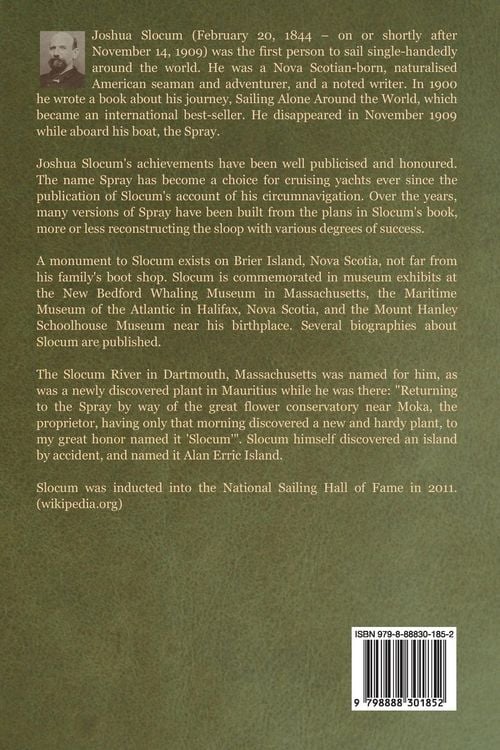 Joshua Slocum (February 20, 1844 – on or shortly after November 14, 1909) was the first person to sail single-handedly around the world. He was a Nova Scotian-born, naturalised American seaman and adventurer, and a noted writer. In 1900 he wrote a book about his journey, Sailing Alone Around the World, which became an international best-seller. He disappeared in November 1909 while aboard his boat, the Spray.

Joshua Slocum's achievements have been well publicised and honoured. The name Spray has become a choice for cruising yachts ever since the publication of Slocum's account of his circumnavigation. Over the years, many versions of Spray have been built from the plans in Slocum's book, more or less reconstructing the sloop with various degrees of success.

A monument to Slocum exists on Brier Island, Nova Scotia, not far from his family's boot shop. Slocum is commemorated in museum exhibits at the New Bedford Whaling Museum in Massachusetts, the Maritime Museum of the Atlantic in Halifax, Nova Scotia, and the Mount Hanley Schoolhouse Museum near his birthplace. Several biographies about Slocum are published.

The Slocum River in Dartmouth, Massachusetts was named for him, as was a newly discovered plant in Mauritius while he was there: "Returning to the Spray by way of the great flower conservatory near Moka, the proprietor, having only that morning discovered a new and hardy plant, to my great honor named it 'Slocum'". Slocum himself discovered an island by accident, and named it Alan Erric Island.

Slocum was inducted into the National Sailing Hall of Fame in 2011. (wikipedia.org)

ISBN 979-8-88830-185-2

9 798888 301852